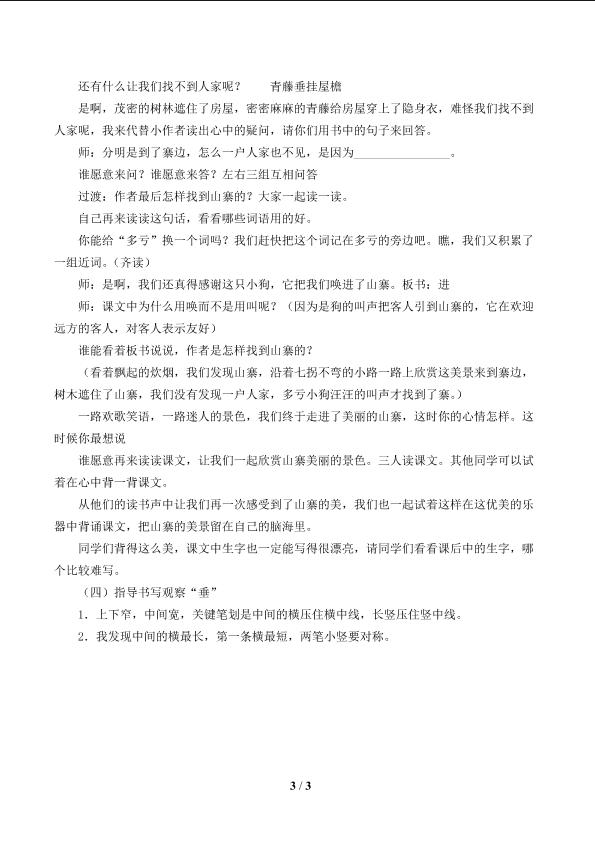 还有什么让我们找不到人家呢？ 青藤垂挂屋檐

是啊，茂密的树林遮住了房屋，密密麻麻的青藤给房屋穿上了隐身衣，难怪我们找不到人家呢，我来代替小作者读出心中的疑问，请你们用书中的句子来回答。

师：分明是到了寨边，怎么一户人家也不见，是因为____。

谁愿意来问？谁愿意来答？左右三组互相问答

过渡：作者最后怎样找到山寨的？大家一起读一读。

自己再来读读这句话，看看哪些词语用的好。

你能给“多亏”换一个词吗？我们赶快把这个词记在多亏的旁边吧。瞧，我们又积累了一组近词。（齐读）

师：是啊，我们还真得感谢这只小狗，它把我们唤进了山寨。板书：进

师：课文中为什么用唤而不是用叫呢？（因为是狗的叫声把客人引到山寨的，它在欢迎远方的客人，对客人表示友好）

谁能看着板书说说，作者是怎样找到山寨的？

（看着飘起的炊烟，我们发现山寨，沿着七拐不弯的小路一路上欣赏这美景来到寨边，树木遮住了山寨，我们没有发现一户人家，多亏小狗汪汪的叫声才找到了寨。）

一路欢歌笑语，一路迷人的景色，我们终于走进了美丽的山寨，这时你的心情怎样。这时候你最想说

谁愿意再来读读课文，让我们一起欣赏山寨美丽的景色。三人读课文。其他同学可以试着在心中背一背课文。

从他们的读书声中让我们再一次感受到了山寨的美，我们也一起试着这样在这优美的乐器中背诵课文，把山寨的美景留在自己的脑海里。

同学们背得这么美，课文中生字也一定能写得很漂亮，请同学们看看课后中的生字，哪个比较难写。

（四）指导书写观察“垂”

1．上下窄，中间宽，关键笔划是中间的横压住横中线，长竖压住竖中线。

2．我发现中间的横最长，第一条横最短，两笔小竖要对称。

3 / 3